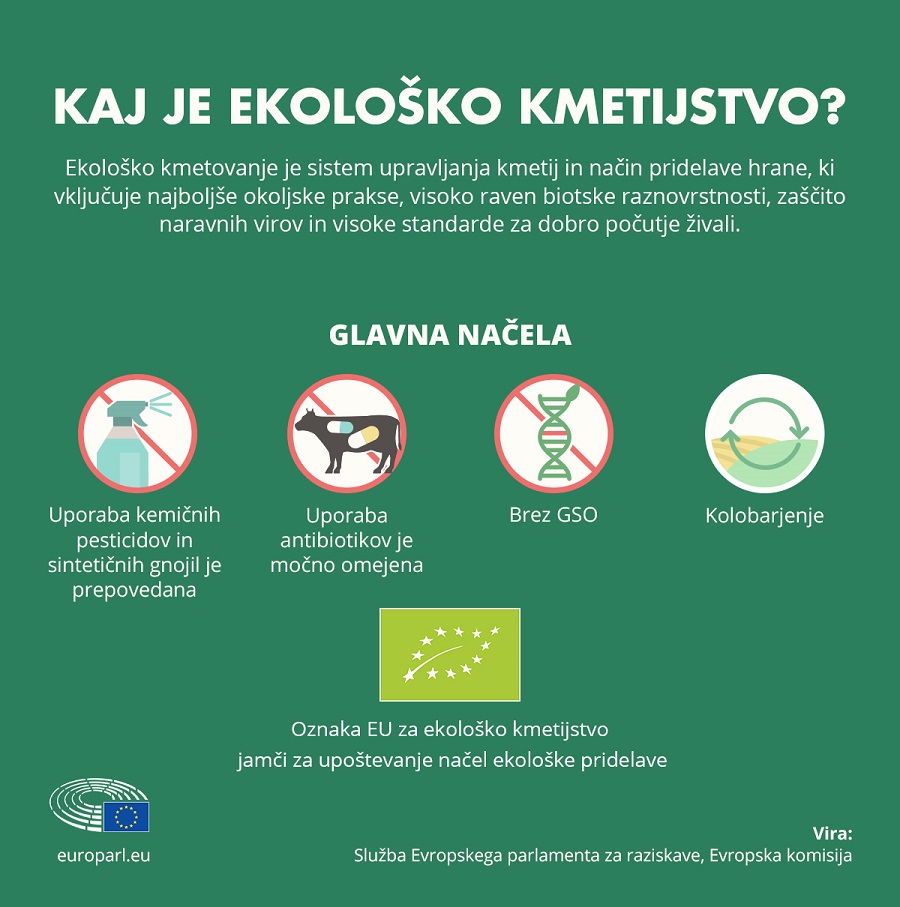 KAJ JE EKOLOŠKO KMETIJSTVO?

Ekološko kmetovanje je sistem upravljanja kmetij in način pridelave hrane, ki vključuje najboljše okoljske prakse, visoko raven biotske raznovrstnosti, zaščito naravnih virov in visoke standarde za dobro počutje živali.

GLAVNA NAČELA

Uporaba kemičnih pesticidov in sintetičnih gnojil je prepovedana

Uporaba antibiotikov je močno omejena

Brez GSO

Kolobarjenje

Oznaka EU za ekološko kmetijstvo jamči za upoštevanje načel ekološke pridelave

europarl.eu

Vira:
Služba Evropskega parlamenta za raziskave, Evropska komisija